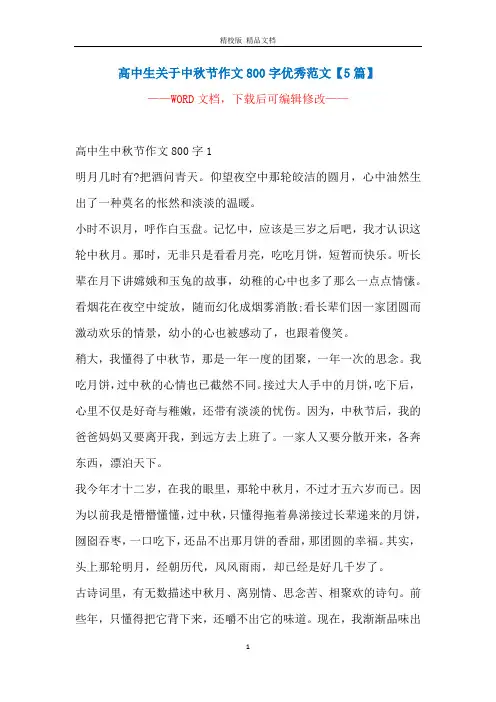 精校版 精品文档

高中生关于中秋节作文800字优秀范文【5篇】

——WORD文档，下载后可编辑修改——

高中生中秋节作文800字1

明月几时有?把酒问青天。仰望夜空中那轮皎洁的圆月，心中油然生出了一种莫名的怅然和淡淡的温暖。

小时不识月，呼作白玉盘。记忆中，应该是三岁之后吧，我才认识这轮中秋月。那时，无非只是看看月亮，吃吃月饼，短暂而快乐。听长辈在月下讲嫦娥和玉兔的故事，幼稚的心中也多了那么一点点情愫。看烟花在夜空中绽放，随而幻化成烟雾消散;看长辈们因一家团圆而激动欢乐的情景，幼小的心也被感动了，也跟着傻笑。

稍大，我懂得了中秋节，那是一年一度的团聚，一年一次的思念。我吃月饼，过中秋的心情也已截然不同。接过大人手中的月饼，吃下后，心里不仅是好奇与稚嫩，还带有淡淡的忧伤。因为，中秋节后，我的爸爸妈妈又要离开我，到远方去上班了。一家人又要分散开来，各奔东西，漂泊天下。

我今年才十二岁，在我的眼里，那轮中秋月，不过才五六岁而已。因为以前我是懵懵懂懂，过中秋，只懂得拖着鼻涕接过长辈递来的月饼，囫囵吞枣，一口吃下，还品不出那月饼的香甜，那团圆的幸福。其实，头上那轮明月，经朝历代，风风雨雨，却已经是好几千岁了。

古诗词里，有无数描述中秋月、离别情、思念苦、相聚欢的诗句。前些年，只懂得把它背下来，还嚼不出它的味道。现在，我渐渐品味出

1